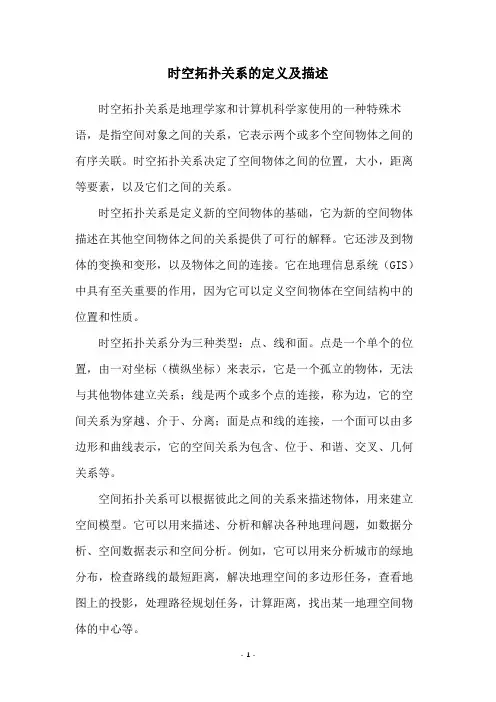 时空拓扑关系的定义及描述

时空拓扑关系是地理学家和计算机科学家使用的一种特殊术语，是指空间对象之间的关系，它表示两个或多个空间物体之间的有序关联。时空拓扑关系决定了空间物体之间的位置，大小，距离等要素，以及它们之间的关系。

时空拓扑关系是定义新的空间物体的基础，它为新的空间物体描述在其他空间物体之间的关系提供了可行的解释。它还涉及到物体的变换和变形，以及物体之间的连接。它在地理信息系统（GIS）中具有至关重要的作用，因为它可以定义空间物体在空间结构中的位置和性质。

时空拓扑关系分为三种类型：点、线和面。点是一个单个的位置，由一对坐标（横纵坐标）来表示，它是一个孤立的物体，无法与其他物体建立关系；线是两个或多个点的连接，称为边，它的空间关系为穿越、介于、分离；面是点和线的连接，一个面可以由多边形和曲线表示，它的空间关系为包含、位于、和谐、交叉、几何关系等。

空间拓扑关系可以根据彼此之间的关系来描述物体，用来建立空间模型。它可以用来描述、分析和解决各种地理问题，如数据分析、空间数据表示和空间分析。例如，它可以用来分析城市的绿地分布，检查路线的最短距离，解决地理空间的多边形任务，查看地图上的投影，处理路径规划任务，计算距离，找出某一地理空间物体的中心等。

- 1 -